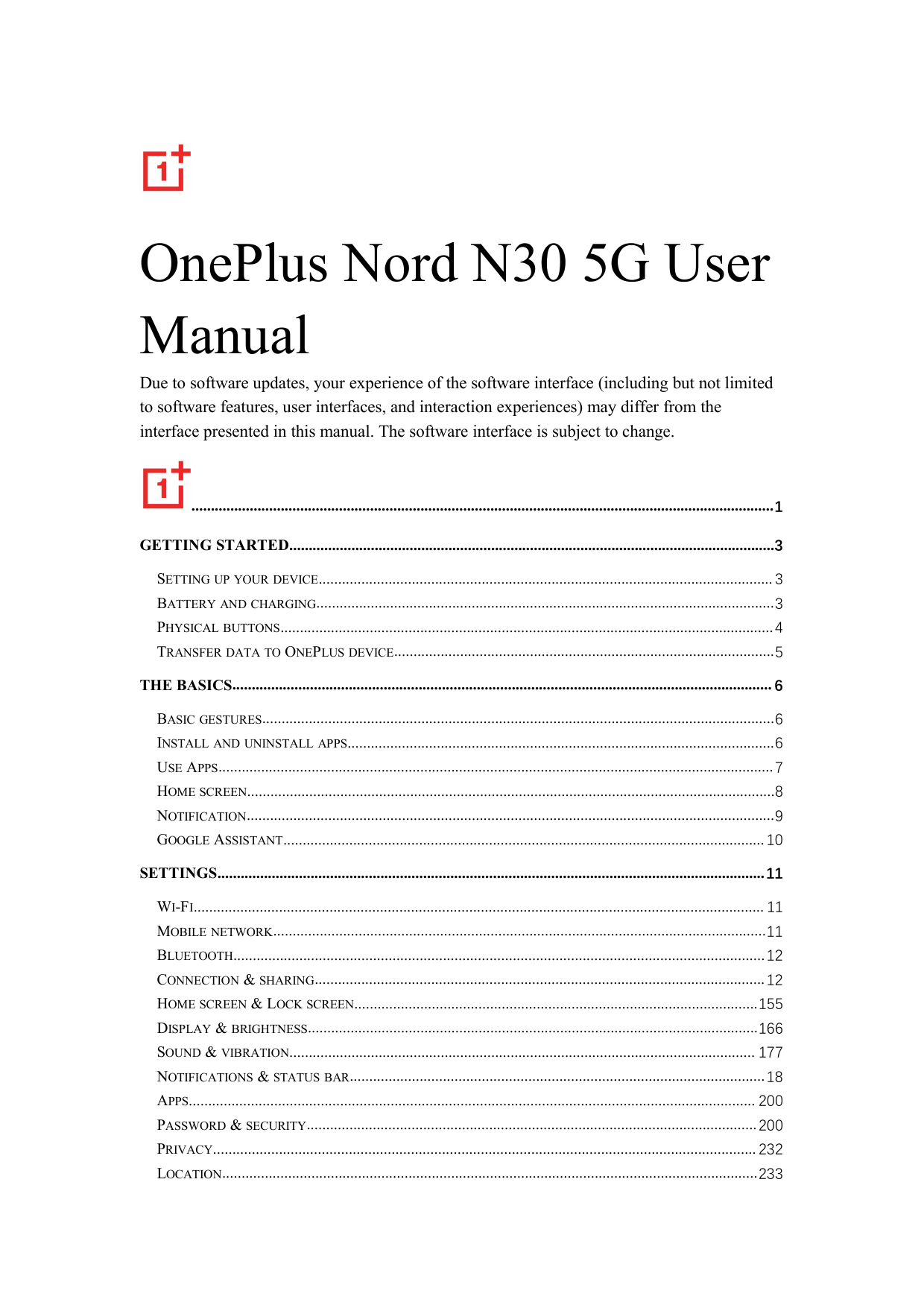 OnePlus Nord N30 5G User Manual

Due to software updates, your experience of the software interface (including but not limited to software features, user interfaces, and interaction experiences) may differ from the interface presented in this manual. The software interface is subject to change.

1

GETTING STARTED 3

SETTING UP YOUR DEVICE 3
BATTERY AND CHARGING 3
PHYSICAL BUTTONS 4
TRANSFER DATA TO ONEPLUS DEVICE 5

THE BASICS 6

BASIC GESTURES 6
INSTALL AND UNINSTALL APPS 6
USE APPS 7
HOME SCREEN 8
NOTIFICATION 9
GOOGLE ASSISTANT 10

SETTINGS 11

WI-FI 11
MOBILE NETWORK 11
BLUETOOTH 12
CONNECTION & SHARING 12
HOME SCREEN & LOCK SCREEN 155
DISPLAY & BRIGHTNESS 166
SOUND & VIBRATION 177
NOTIFICATIONS & STATUS BAR 18
APPS 200
PASSWORD & SECURITY 200
PRIVACY 232
LOCATION 233